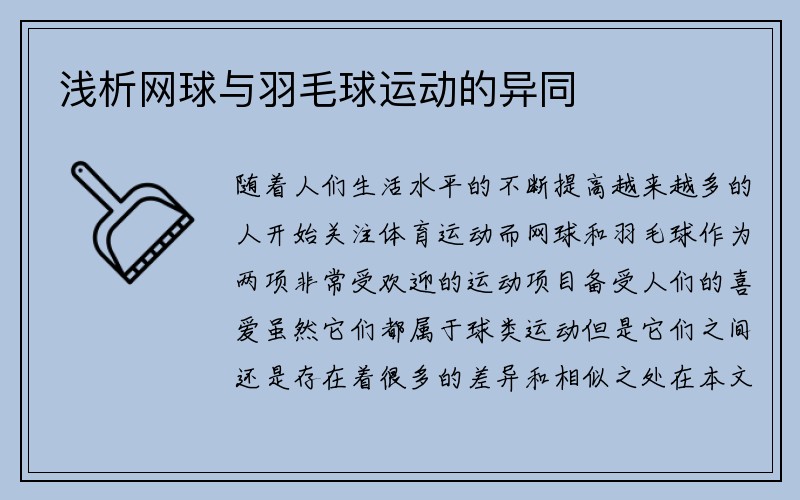 浅析网球与羽毛球运动的异同

随着人们生活水平的不断提高越来越多的人开始关注体育运动而网球和羽毛球作为两项非常受欢迎的运动项目备受人们的喜爱虽然它们都属于球类运动但是它们之间还是存在着很多的差异和相似之处在本文